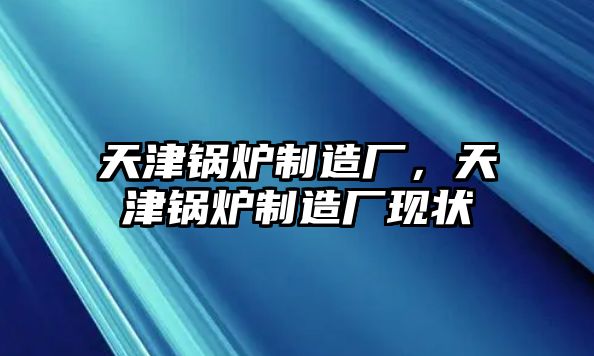 天津锅炉制造厂，天津锅炉制造厂现状